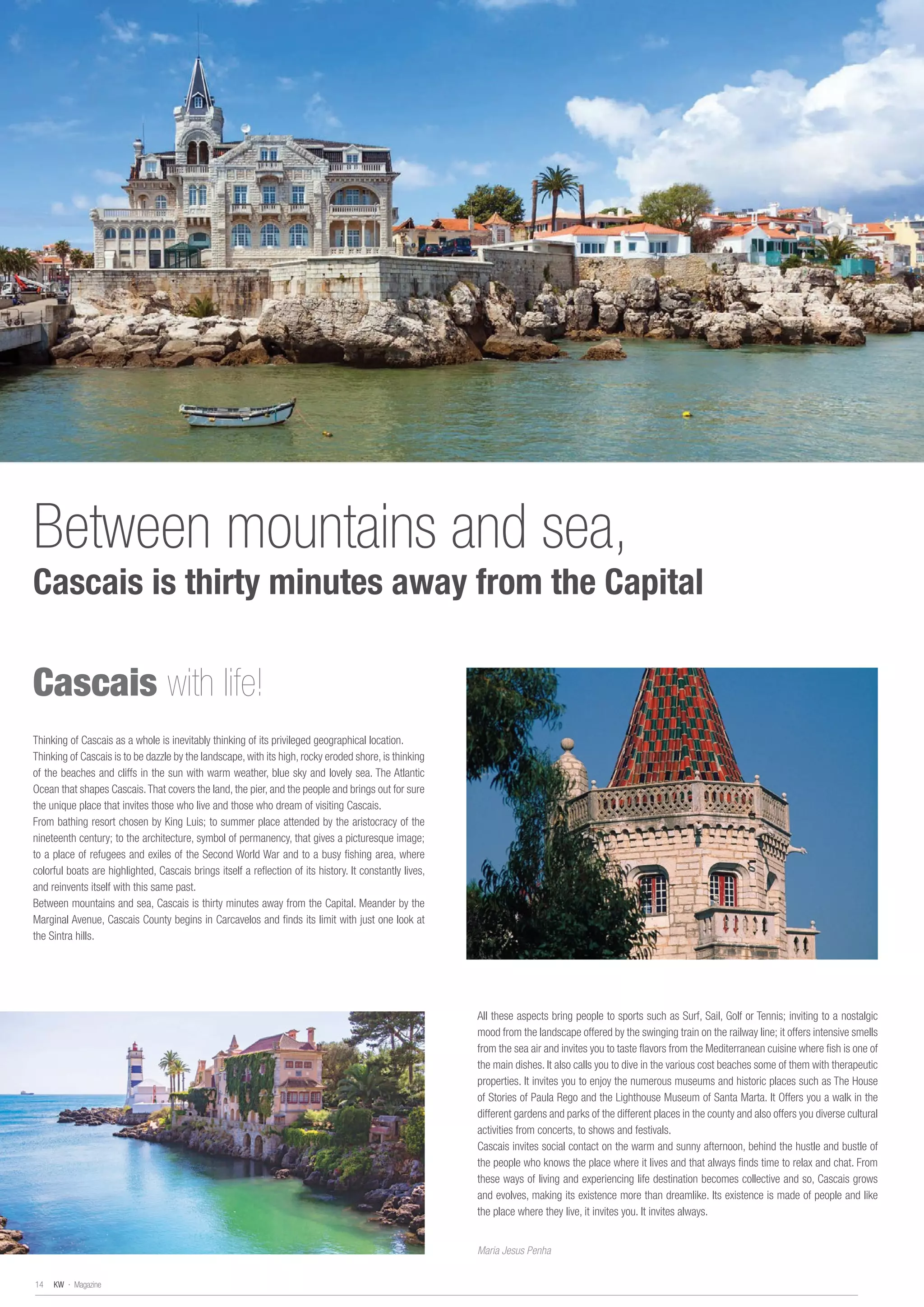 Between mountains and sea,

Cascais is thirty minutes away from the Capital

Cascais with life!

Thinking of Cascais as a whole is inevitably thinking of its privileged geographical location. Thinking of Cascais is to be dazzle by the landscape, with its high, rocky eroded shore, is thinking of the beaches and cliffs in the sun with warm weather, blue sky and lovely sea. The Atlantic Ocean that shapes Cascais. That covers the land, the pier, and the people and brings out for sure the unique place that invites those who live and those who dream of visiting Cascais.
From bathing resort chosen by King Luis; to summer place attended by the aristocracy of the nineteenth century; to the architecture, symbol of permanency, that gives a picturesque image; to a place of refugees and exiles of the Second World War and to a busy fishing area, where colorful boats are highlighted, Cascais brings itself a reflection of its history. It constantly lives, and reinvents itself with this same past.
Between mountains and sea, Cascais is thirty minutes away from the Capital. Meander by the Marginal Avenue, Cascais County begins in Carcavelos and finds its limit with just one look at the Sintra hills.

All these aspects bring people to sports such as Surf, Sail, Golf or Tennis; inviting to a nostalgic mood from the landscape offered by the swinging train on the railway line; it offers intensive smells from the sea air and invites you to taste flavors from the Mediterranean cuisine where fish is one of the main dishes. It also calls you to dive in the various cost beaches some of them with therapeutic properties. It invites you to enjoy the numerous museums and historic places such as The House of Stories of Paula Rego and the Lighthouse Museum of Santa Marta. It Offers you a walk in the different gardens and parks of the different places in the county and also offers you diverse cultural activities from concerts, to shows and festivals.
Cascais invites social contact on the warm and sunny afternoon, behind the hustle and bustle of the people who knows the place where it lives and that always finds time to relax and chat. From these ways of living and experiencing life destination becomes collective and so, Cascais grows and evolves, making its existence more than dreamlike. Its existence is made of people and like the place where they live, it invites you. It invites always.

Maria Jesus Penha

14 KW · Magazine